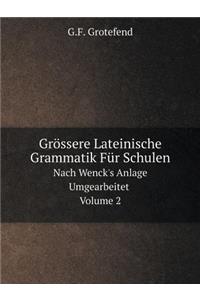 G.F. Grotefend

Grössere Lateinische Grammatik Für Schulen

Nach Wenck's Anlage Umgearbeitet

Volume 2